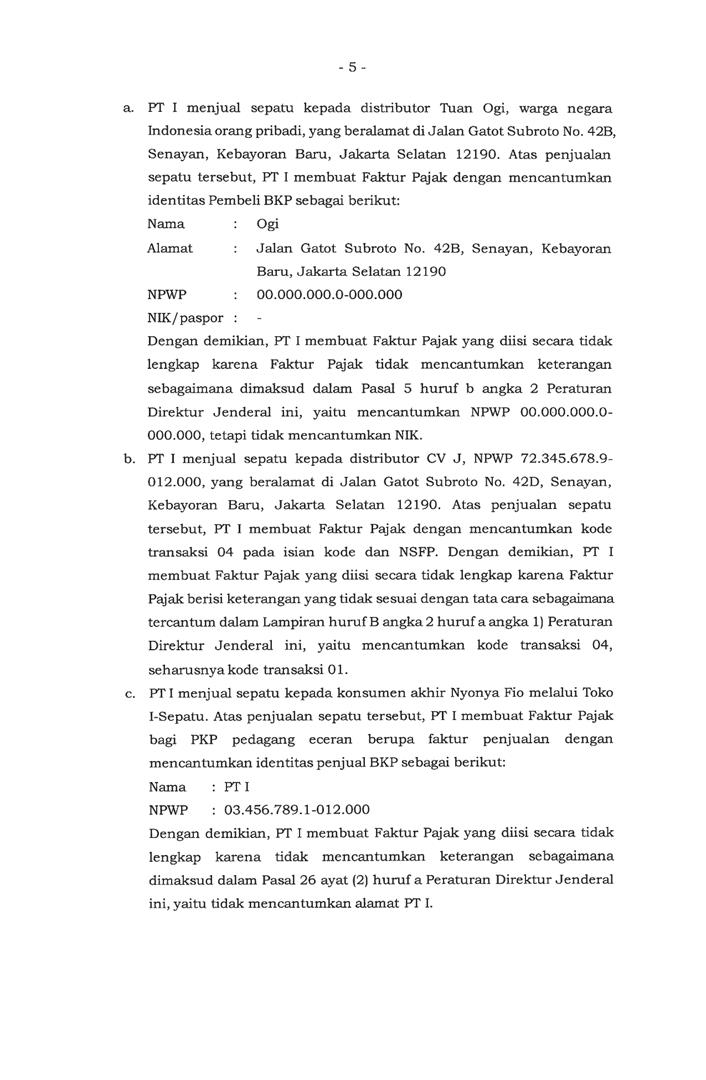 - 5 -

a. PT I menjual sepatu kepada distributor Tuan Ogi, warga negara Indonesia orang pribadi, yang beralamat di Jalan Gatot Subroto No. 42B, Senayan, Kebayoran Baru, Jakarta Selatan 12190. Atas penjualan sepatu tersebut, PT I membuat Faktur Pajak dengan mencantumkan identitas Pembeli BKP sebagai berikut:

Nama : Ogi

Alamat : Jalan Gatot Subroto No. 42B, Senayan, Kebayoran Baru, Jakarta Selatan 12190

NPWP : 00.000.000.0-000.000

NIK/paspor : -

Dengan demikian, PT I membuat Faktur Pajak yang diisi secara tidak lengkap karena Faktur Pajak tidak mencantumkan keterangan sebagaimana dimaksud dalam Pasal 5 huruf b angka 2 Peraturan Direktur Jenderal ini, yaitu mencantumkan NPWP 00.000.000.0-000.000, tetapi tidak mencantumkan NIK.

b. PT I menjual sepatu kepada distributor CV J, NPWP 72.345.678.9-012.000, yang beralamat di Jalan Gatot Subroto No. 42D, Senayan, Kebayoran Baru, Jakarta Selatan 12190. Atas penjualan sepatu tersebut, PT I membuat Faktur Pajak dengan mencantumkan kode transaksi 04 pada isian kode dan NSFP. Dengan demikian, PT I membuat Faktur Pajak yang diisi secara tidak lengkap karena Faktur Pajak berisi keterangan yang tidak sesuai dengan tata cara sebagaimana tercantum dalam Lampiran huruf B angka 2 huruf a angka 1) Peraturan Direktur Jenderal ini, yaitu mencantumkan kode transaksi 04, seharusnya kode transaksi 01.

c. PT I menjual sepatu kepada konsumen akhir Nyonya Fio melalui Toko I-Sepatu. Atas penjualan sepatu tersebut, PT I membuat Faktur Pajak bagi PKP pedagang eceran berupa faktur penjualan dengan mencantumkan identitas penjual BKP sebagai berikut:

Nama : PT I

NPWP : 03.456.789.1-012.000

Dengan demikian, PT I membuat Faktur Pajak yang diisi secara tidak lengkap karena tidak mencantumkan keterangan sebagaimana dimaksud dalam Pasal 26 ayat (2) huruf a Peraturan Direktur Jenderal ini, yaitu tidak mencantumkan alamat PT I.